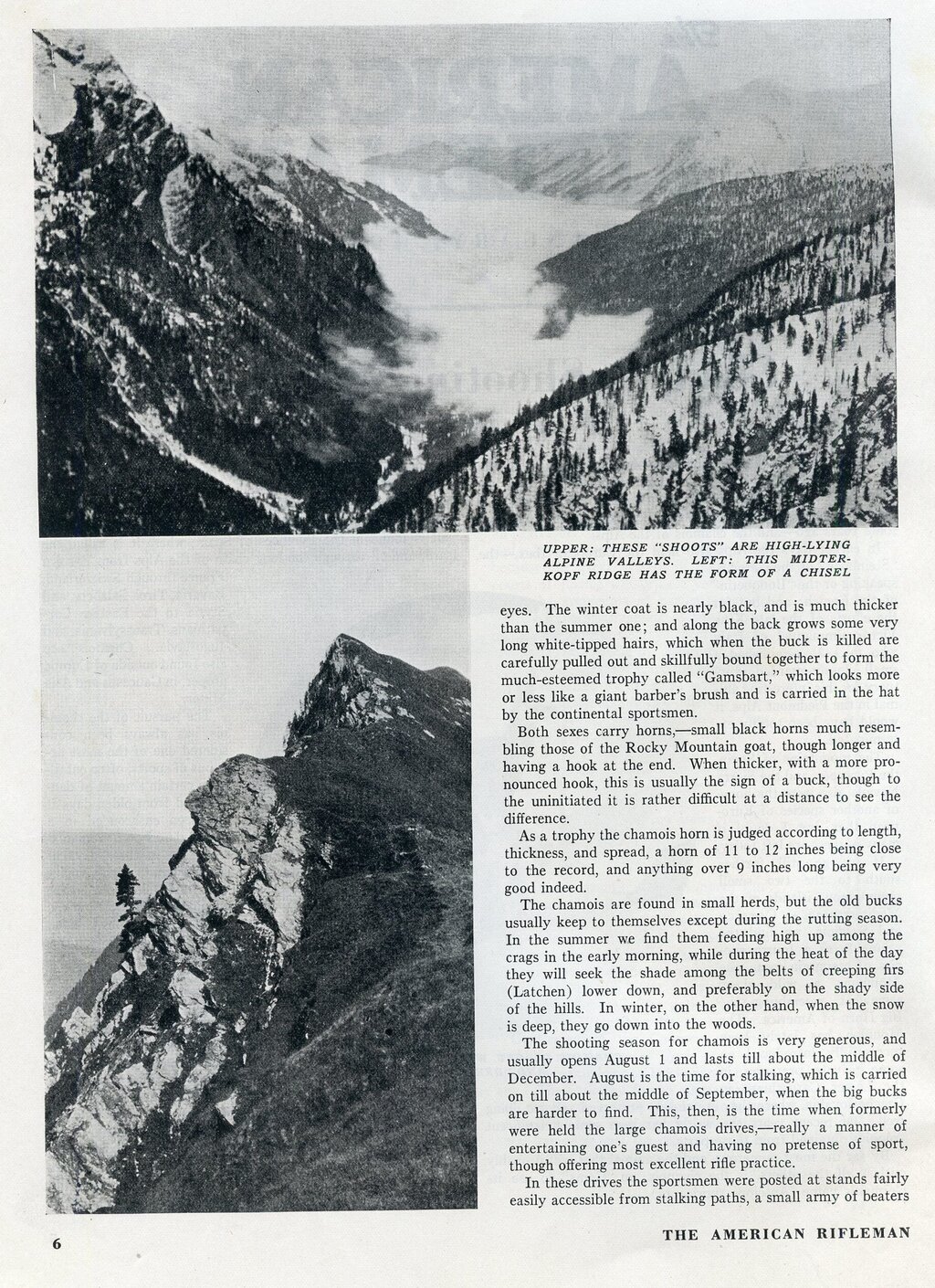 UPPER: THESE "SHOOTS" ARE HIGH-LYING ALPINE VALLEYS. LEFT: THIS MIDTERKOPF RIDGE HAS THE FORM OF A CHISEL

eyes. The winter coat is nearly black, and is much thicker than the summer one; and along the back grows some very long white-tipped hairs, which when the buck is killed are carefully pulled out and skillfully bound together to form the much-esteemed trophy called "Gamsbart," which looks more or less like a giant barber's brush and is carried in the hat by the continental sportsmen.

Both sexes carry horns,—small black horns much resembling those of the Rocky Mountain goat, though longer and having a hook at the end. When thicker, with a more pronounced hook, this is usually the sign of a buck, though to the uninitiated it is rather difficult at a distance to see the difference.

As a trophy the chamois horn is judged according to length, thickness, and spread, a horn of 11 to 12 inches being close to the record, and anything over 9 inches long being very good indeed.

The chamois are found in small herds, but the old bucks usually keep to themselves except during the rutting season. In the summer we find them feeding high up among the crags in the early morning, while during the heat of the day they will seek the shade among the belts of creeping firs (Latchen) lower down, and preferably on the shady side of the hills. In winter, on the other hand, when the snow is deep, they go down into the woods.

The shooting season for chamois is very generous, and usually opens August 1 and lasts till about the middle of December. August is the time for stalking, which is carried on till about the middle of September, when the big bucks are harder to find. This, then, is the time when formerly were held the large chamois drives,—really a manner of entertaining one's guest and having no pretense of sport, though offering most excellent rifle practice.

In these drives the sportsmen were posted at stands fairly easily accessible from stalking paths, a small army of beaters

6

THE AMERICAN RIFLEMAN